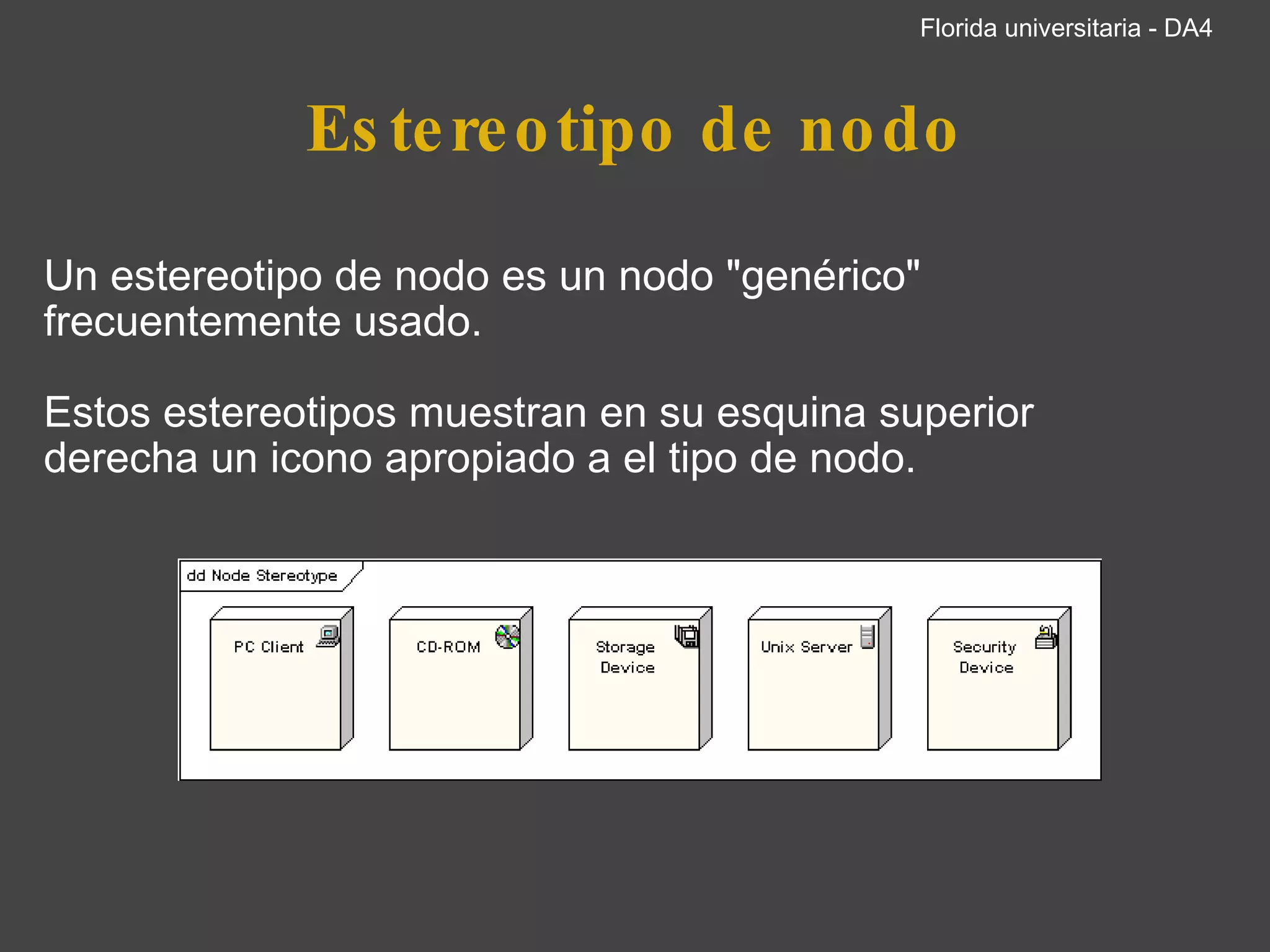 Florida universitaria - DA4

Estereotipo de nodo

Un estereotipo de nodo es un nodo "genérico" frecuentemente usado.

Estos estereotipos muestran en su esquina superior derecha un icono apropiado a el tipo de nodo.

dd Node Stereotype

PC Client

CD-ROM

Storage Device

Unix Server

Security Device